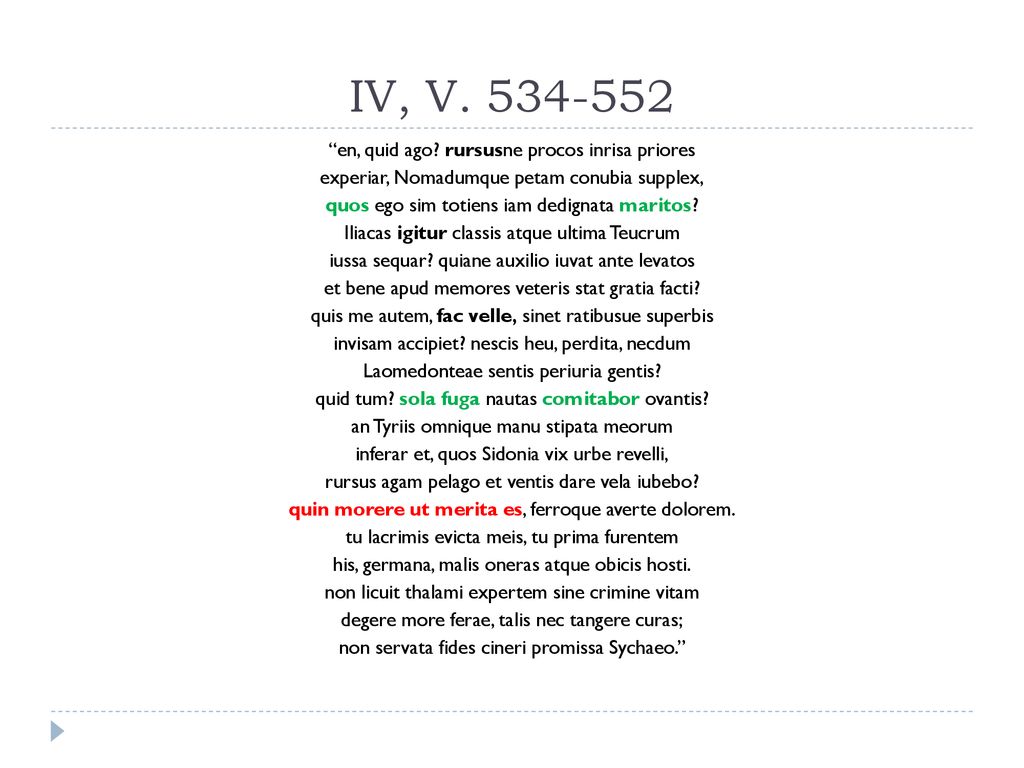 IV, V. 534-552

"en, quid ago? rursusne procos inrisa priores
experiar, Nomadumque petam conubia supplex,
quos ego sim totiens iam dedignata maritos?
Iliacas igitur classis atque ultima Teucrum
iussa sequar? quiane auxilio iuvat ante levatos
et bene apud memores veteris stat gratia facti?
quis me autem, fac velle, sinet ratibusue superbis
invisam accipiet? nescis heu, perdita, necdum
Laomedonteae sentis periuria gentis?
quid tum? sola fuga nautas comitabor ovantis?
an Tyriis omnique manu stipata meorum
inferar et, quos Sidonia vix urbe revelli,
rursus agam pelago et ventis dare vela iubebo?
quin morere ut merita es, ferroque averte dolorem.
tu lacrimis evicta meis, tu prima furentem
his, germana, malis oneras atque obicis hosti.
non licuit thalami expertem sine crimine vitam
degere more ferae, talis nec tangere curas;
non servata fides cineri promissa Sychaeo."